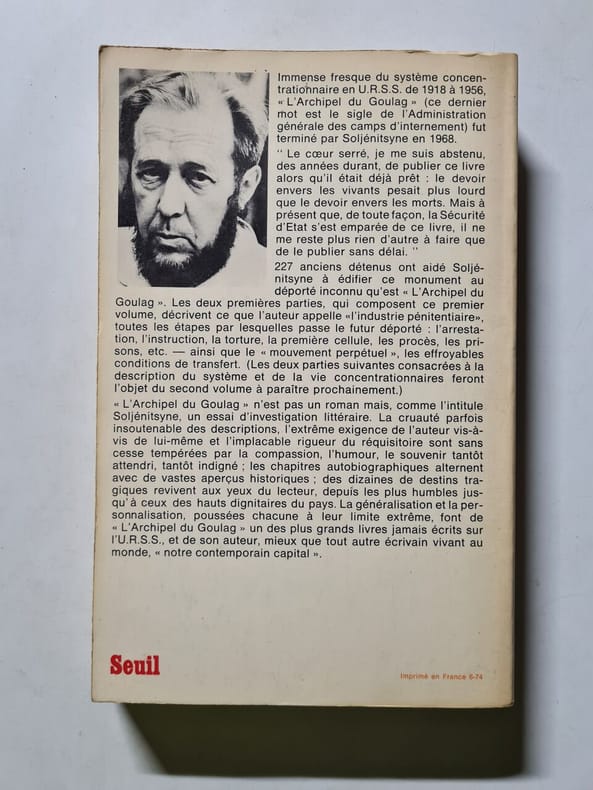 Immense fresque du système concentrationnaire en U.R.S.S. de 1918 à 1956, « L'Archipel du Goulag » (ce dernier mot est le sigle de l'Administration générale des camps d'internement) fut terminé par Soljénitsyne en 1968.

" Le cœur serré, je me suis abstenu, des années durant, de publier ce livre alors qu'il était déjà prêt : le devoir envers les vivants pesait plus lourd que le devoir envers les morts. Mais à présent que, de toute façon, la Sécurité d'Etat s'est emparée de ce livre, il ne me reste plus rien d'autre à faire que de le publier sans délai. "

227 anciens détenus ont aidé Soljénitsyne à édifier ce monument au déporté inconnu qu'est « L'Archipel du Goulag ». Les deux premières parties, qui composent ce premier volume, décrivent ce que l'auteur appelle «l'industrie pénitentiaire», toutes les étapes par lesquelles passe le futur déporté : l'arrestation, l'instruction, la torture, la première cellule, les procès, les prisons, etc. — ainsi que le « mouvement perpétuel », les effroyables conditions de transfert. (Les deux parties suivantes consacrées à la description du système et de la vie concentrationnaires feront l'objet du second volume à paraître prochainement.)

« L'Archipel du Goulag » n'est pas un roman mais, comme l'intitule Soljénitsyne, un essai d'investigation littéraire. La cruauté parfois insoutenable des descriptions, l'extrême exigence de l'auteur vis-à-vis de lui-même et l'implacable rigueur du réquisitoire sont sans cesse tempérées par la compassion, l'humour, le souvenir tantôt attendri, tantôt indigné ; les chapitres autobiographiques alternent avec de vastes aperçus historiques ; des dizaines de destins tragiques revivent aux yeux du lecteur, depuis les plus humbles jusqu'à ceux des hauts dignitaires du pays. La généralisation et la personnalisation, poussées chacune à leur limite extrême, font de « L'Archipel du Goulag » un des plus grands livres jamais écrits sur l'U.R.S.S., et de son auteur, mieux que tout autre écrivain vivant au monde, « notre contemporain capital ».

Seuil

Imprimé en France 6-74